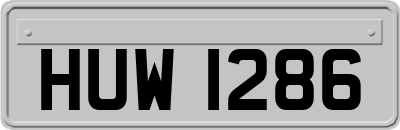 HUW 1286